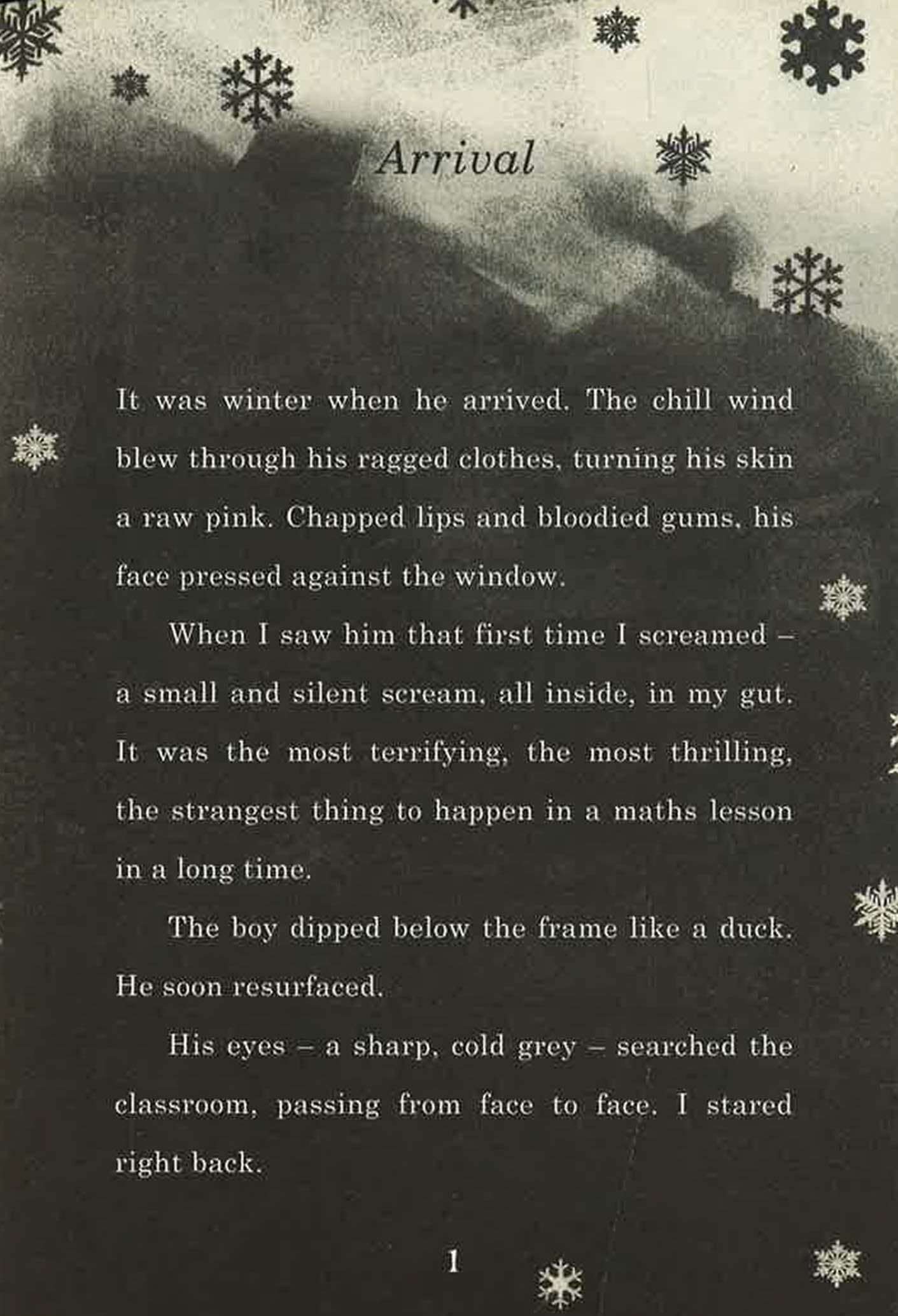 Arrival

It was winter when he arrived. The chill wind blew through his ragged clothes, turning his skin a raw pink. Chapped lips and bloodied gums, his face pressed against the window.

When I saw him that first time I screamed – a small and silent scream, all inside, in my gut. It was the most terrifying, the most thrilling, the strangest thing to happen in a maths lesson in a long time.

The boy dipped below the frame like a duck. He soon resurfaced.

His eyes – a sharp, cold grey – searched the classroom, passing from face to face. I stared right back.

1